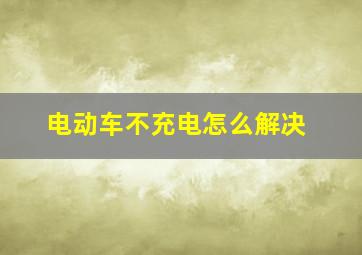 电动车不充电怎么解决